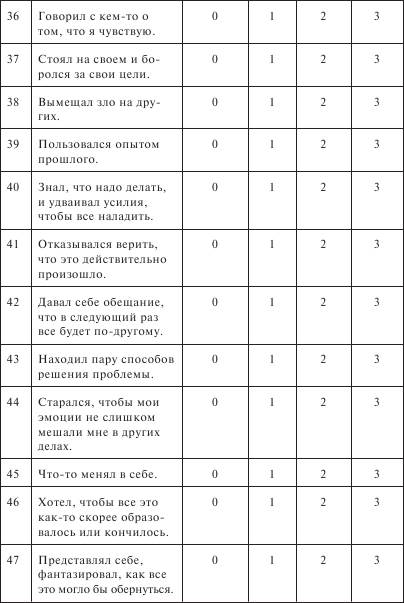 | 36 | Говорил с кем-то о том, что я чувствую. | 0 | 1 | 2 | 3 |
|---|---|---|---|---|---|
| 37 | Стоял на своем и боролся за свои цели. | 0 | 1 | 2 | 3 |
| 38 | Вымещал зло на других. | 0 | 1 | 2 | 3 |
| 39 | Пользовался опытом прошлого. | 0 | 1 | 2 | 3 |
| 40 | Знал, что надо делать, и удваивал усилия, чтобы все наладить. | 0 | 1 | 2 | 3 |
| 41 | Отказывался верить, что это действительно произошло. | 0 | 1 | 2 | 3 |
| 42 | Давал себе обещание, что в следующий раз все будет по-другому. | 0 | 1 | 2 | 3 |
| 43 | Находил пару способов решения проблемы. | 0 | 1 | 2 | 3 |
| 44 | Старался, чтобы мои эмоции не слишком мешали мне в других делах. | 0 | 1 | 2 | 3 |
| 45 | Что-то менял в себе. | 0 | 1 | 2 | 3 |
| 46 | Хотел, чтобы все это как-то скорее образовалось или кончилось. | 0 | 1 | 2 | 3 |
| 47 | Представлял себе, фантазировал, как все это могло бы обернуться. | 0 | 1 | 2 | 3 |